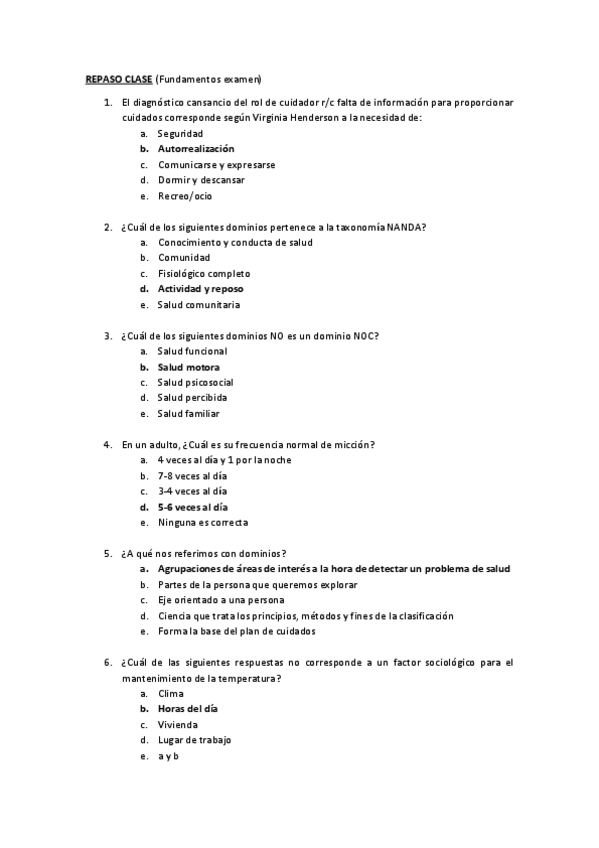 REPASO CLASE (Fundamentos examen)

1. El diagnóstico cansancio del rol de cuidador r/c falta de información para proporcionar cuidados corresponde según Virginia Henderson a la necesidad de:
a. Seguridad
b. Autorrealización
c. Comunicarse y expresarse
d. Dormir y descansar
e. Recreo/ocio

2. ¿Cuál de los siguientes dominios pertenece a la taxonomía NANDA?
a. Conocimiento y conducta de salud
b. Comunidad
c. Fisiológico completo
d. Actividad y reposo
e. Salud comunitaria

3. ¿Cuál de los siguientes dominios NO es un dominio NOC?
a. Salud funcional
b. Salud motora
c. Salud psicosocial
d. Salud percibida
e. Salud familiar

4. En un adulto, ¿Cuál es su frecuencia normal de micción?
a. 4 veces al día y 1 por la noche
b. 7-8 veces al día
c. 3-4 veces al día
d. 5-6 veces al día
e. Ninguna es correcta

5. ¿A qué nos referimos con dominios?
a. Agrupaciones de áreas de interés a la hora de detectar un problema de salud
b. Partes de la persona que queremos explorar
c. Eje orientado a una persona
d. Ciencia que trata los principios, métodos y fines de la clasificación
e. Forma la base del plan de cuidados

6. ¿Cuál de las siguientes respuestas no corresponde a un factor sociológico para el mantenimiento de la temperatura?
a. Clima
b. Horas del día
c. Vivienda
d. Lugar de trabajo
e. a y b